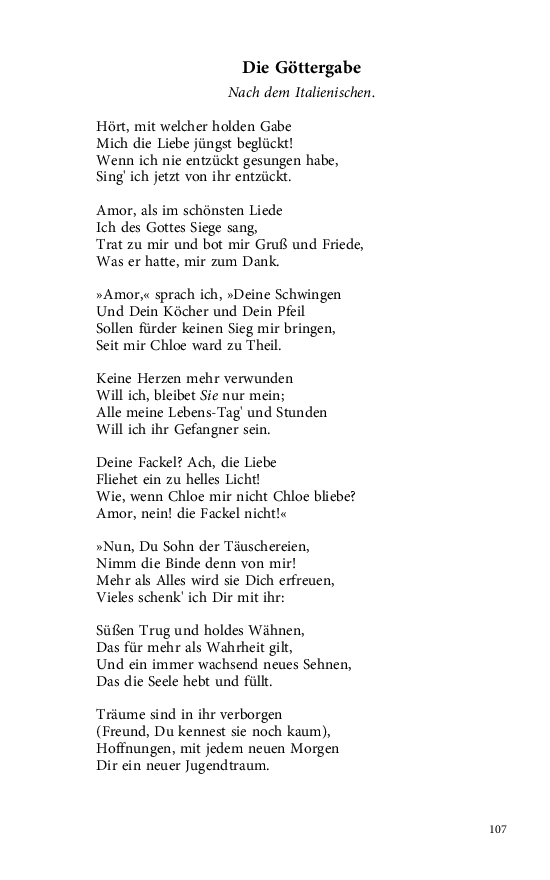 Die Göttergabe

Nach dem Italienischen.

Hört, mit welcher holden Gabe
Mich die Liebe jüngst beglückt!
Wenn ich nie entzückt gesungen habe,
Sing' ich jetzt von ihr entzückt.

Amor, als im schönsten Liede
Ich des Gottes Siege sang,
Trat zu mir und bot mir Gruß und Friede,
Was er hatte, mir zum Dank.

»Amor,« sprach ich, »Deine Schwingen
Und Dein Köcher und Dein Pfeil
Sollen fürder keinen Sieg mir bringen,
Seit mir Chloe ward zu Theil.

Keine Herzen mehr verwunden
Will ich, bleibet Sie nur mein;
Alle meine Lebens-Tag' und Stunden
Will ich ihr Gefangner sein.

Deine Fackel? Ach, die Liebe
Fliehet ein zu helles Licht!
Wie, wenn Chloe mir nicht Chloe bliebe?
Amor, nein! die Fackel nicht!«

»Nun, Du Sohn der Täuschereien,
Nimm die Binde denn von mir!
Mehr als Alles wird sie Dich erfreuen,
Vieles schenk' ich Dir mit ihr:

Süßen Trug und holdes Wähnen,
Das für mehr als Wahrheit gilt,
Und ein immer wachsend neues Sehnen,
Das die Seele hebt und füllt.

Träume sind in ihr verborgen
(Freund, Du kennest sie noch kaum),
Hoffnungen, mit jedem neuen Morgen
Dir ein neuer Jugendtraum.

107